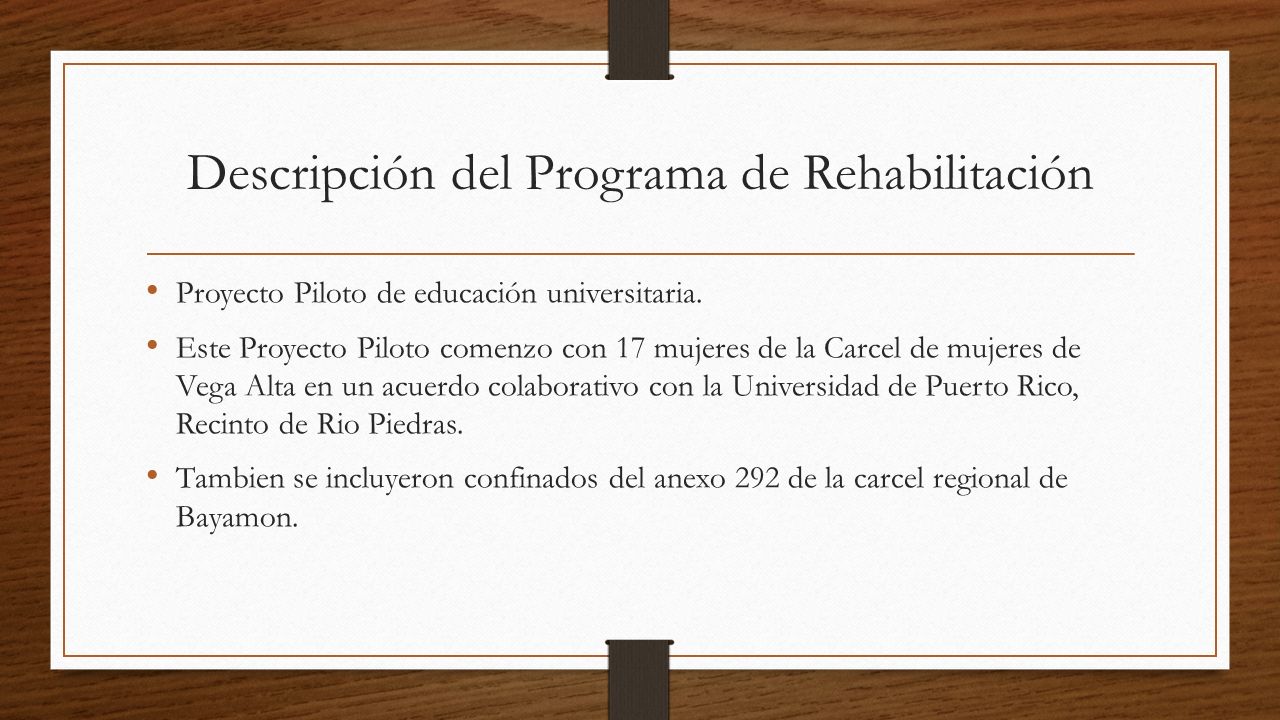 Descripción del Programa de Rehabilitación

• Proyecto Piloto de educación universitaria.

• Este Proyecto Piloto comenzo con 17 mujeres de la Carcel de mujeres de Vega Alta en un acuerdo colaborativo con la Universidad de Puerto Rico, Recinto de Rio Piedras.

• Tambien se incluyeron confinados del anexo 292 de la carcel regional de Bayamon.